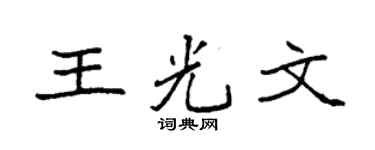 王光文

词典网